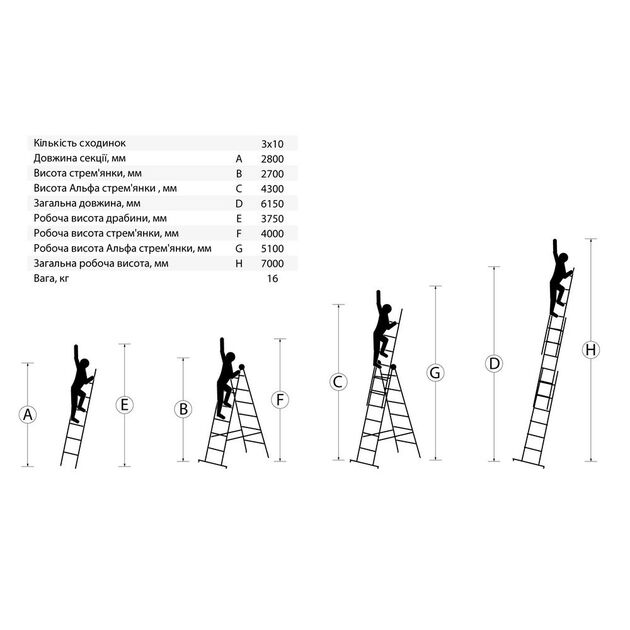 | Кількість сходинок | | 3x10 |
|---|---|---|
| Довжина секції, мм | A | 2800 |
| Висота стрем'янки, мм | B | 2700 |
| Висота Альфа стрем'янки , мм | C | 4300 |
| Загальна довжина, мм | D | 6150 |
| Робоча висота драбини, мм | E | 3750 |
| Робоча висота стрем'янки, мм | F | 4000 |
| Робоча висота Альфа стрем'янки, мм | G | 5100 |
| Загальна робоча висота, мм | H | 7000 |
| Вага, кг | | 16 |

A E B F C G D H